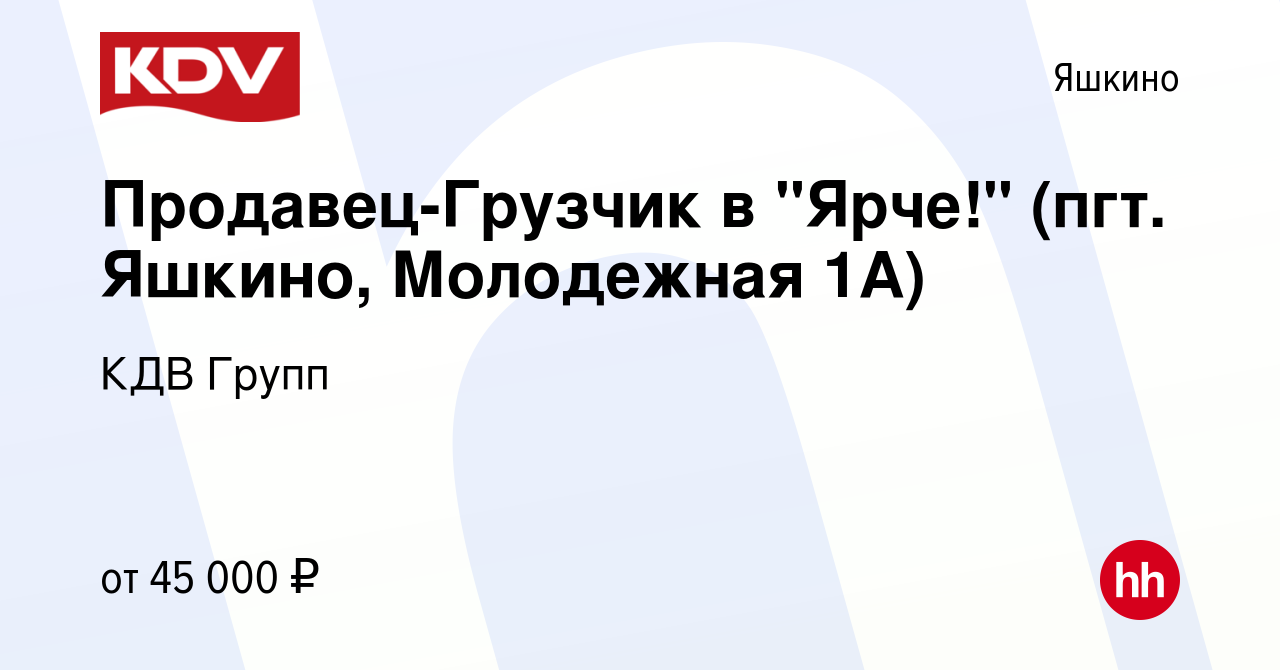 KDV

Яшкино

Продавец-Грузчик в "Ярче!" (пгт. Яшкино, Молодежная 1А)

КДВ Групп

от 45 000 ₽

hh